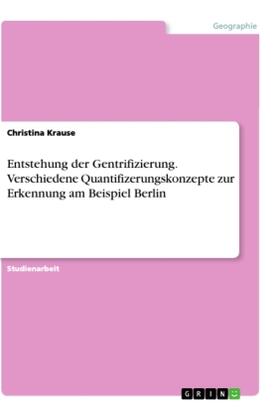 Geographie

Christina Krause

Entstehung der Gentrifizierung. Verschiedene Quantifizerungskonzepte zur Erkennung am Beispiel Berlin

Studienarbeit

GRIN